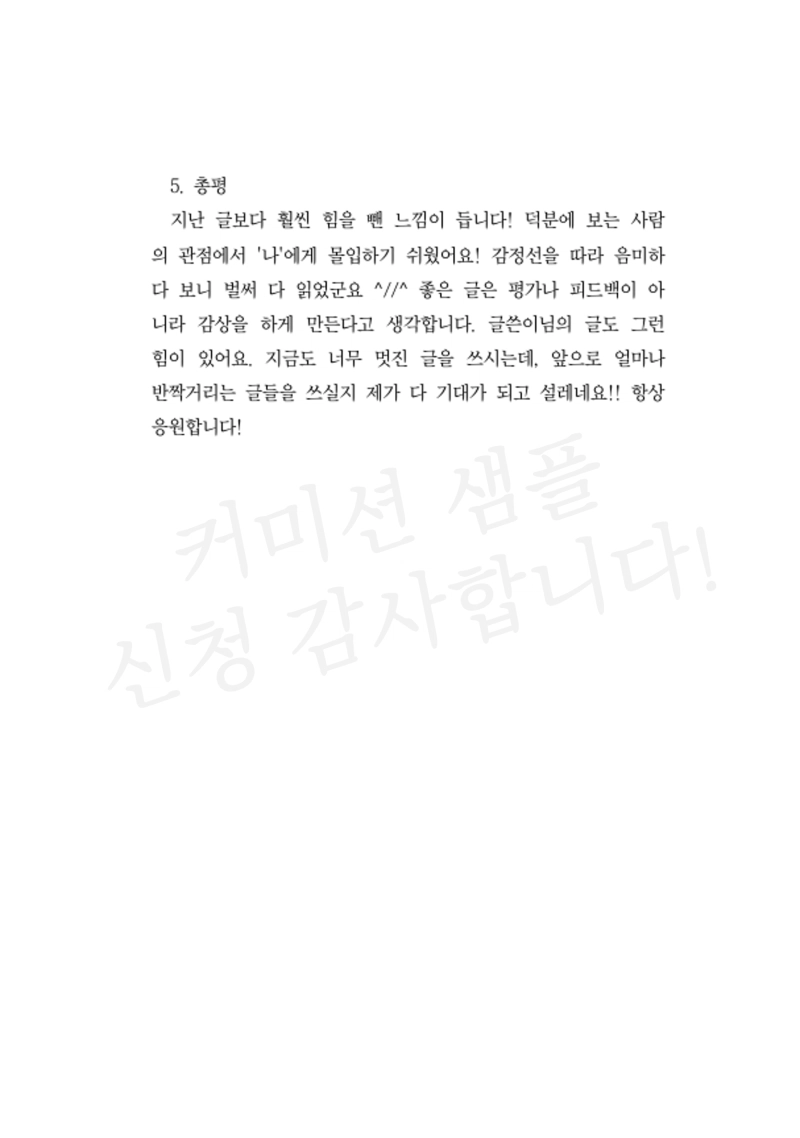 5. 총평

지난 글보다 훨씬 힘을 뺀 느낌이 듭니다! 덕분에 보는 사람의 관점에서 '나'에게 몰입하기 쉬웠어요! 감정선을 따라 음미하다 보니 벌써 다 읽었군요 ^//^ 좋은 글은 평가나 피드백이 아니라 감상을 하게 만든다고 생각합니다. 글쓴이님의 글도 그런 힘이 있어요. 지금도 너무 멋진 글을 쓰시는데, 앞으로 얼마나 반짝거리는 글들을 쓰실지 제가 다 기대가 되고 설레네요!! 항상 응원합니다!

커미션 샘플
신청 감사합니다!